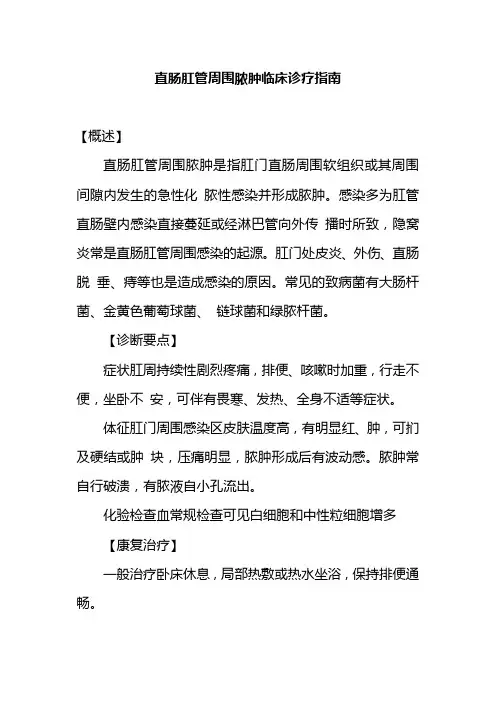 直肠肛管周围脓肿临床诊疗指南

【概述】

直肠肛管周围脓肿是指肛门直肠周围软组织或其周围间隙内发生的急性化 脓性感染并形成脓肿。感染多为肛管直肠壁内感染直接蔓延或经淋巴管向外传 播时所致，隐窝炎常是直肠肛管周围感染的起源。肛门处皮炎、外伤、直肠脱 垂、痔等也是造成感染的原因。常见的致病菌有大肠杆菌、金黄色葡萄球菌、 链球菌和绿脓杆菌。

【诊断要点】

症状肛周持续性剧烈疼痛，排便、咳嗽时加重，行走不便，坐卧不 安，可伴有畏寒、发热、全身不适等症状。

体征肛门周围感染区皮肤温度高，有明显红、肿，可扪及硬结或肿 块，压痛明显，脓肿形成后有波动感。脓肿常自行破溃，有脓液自小孔流出。

化验检查血常规检查可见白细胞和中性粒细胞增多

【康复治疗】

一般治疗卧床休息，局部热敷或热水坐浴，保持排便通畅。